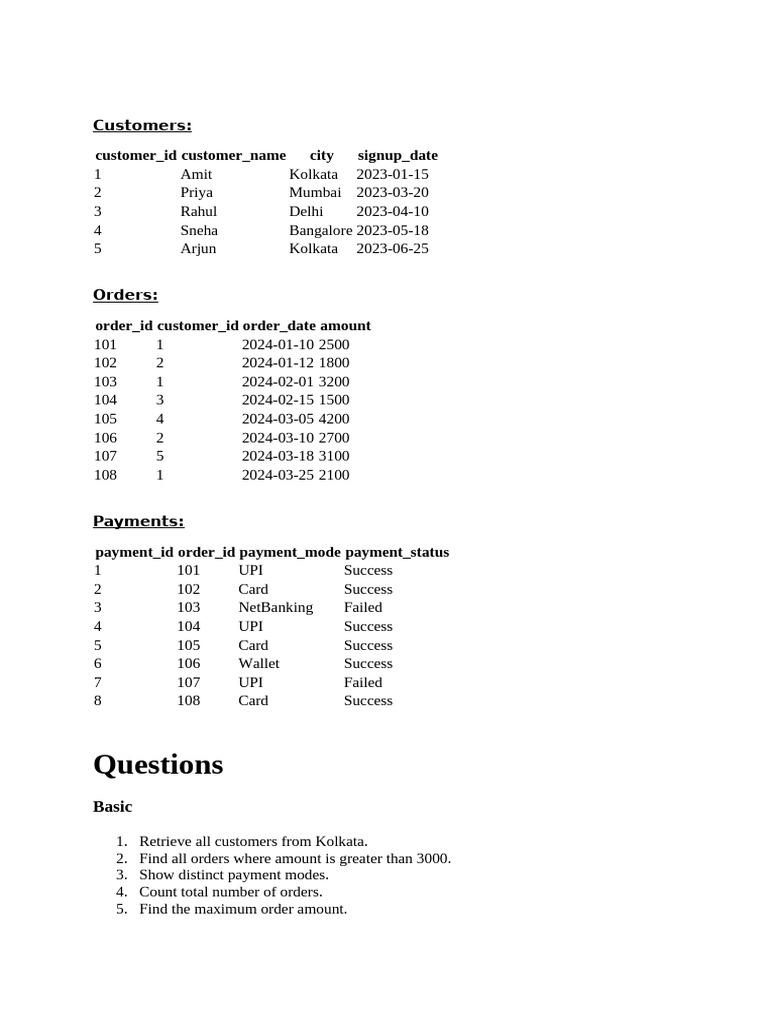 Customers:

| customer_id | customer_name | city | signup_date |
|---|---|---|---|
| 1 | Amit | Kolkata | 2023-01-15 |
| 2 | Priya | Mumbai | 2023-03-20 |
| 3 | Rahul | Delhi | 2023-04-10 |
| 4 | Sneha | Bangalore | 2023-05-18 |
| 5 | Arjun | Kolkata | 2023-06-25 |

Orders:

| order_id | customer_id | order_date | amount |
|---|---|---|---|
| 101 | 1 | 2024-01-10 | 2500 |
| 102 | 2 | 2024-01-12 | 1800 |
| 103 | 1 | 2024-02-01 | 3200 |
| 104 | 3 | 2024-02-15 | 1500 |
| 105 | 4 | 2024-03-05 | 4200 |
| 106 | 2 | 2024-03-10 | 2700 |
| 107 | 5 | 2024-03-18 | 3100 |
| 108 | 1 | 2024-03-25 | 2100 |

Payments:

| payment_id | order_id | payment_mode | payment_status |
|---|---|---|---|
| 1 | 101 | UPI | Success |
| 2 | 102 | Card | Success |
| 3 | 103 | NetBanking | Failed |
| 4 | 104 | UPI | Success |
| 5 | 105 | Card | Success |
| 6 | 106 | Wallet | Success |
| 7 | 107 | UPI | Failed |
| 8 | 108 | Card | Success |

Questions

Basic

1. Retrieve all customers from Kolkata.
2. Find all orders where amount is greater than 3000.
3. Show distinct payment modes.
4. Count total number of orders.
5. Find the maximum order amount.